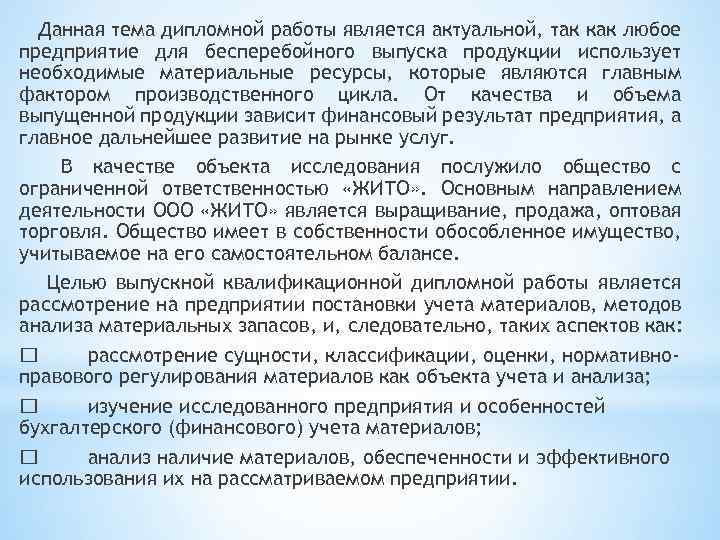 Данная тема дипломной работы является актуальной, так как любое предприятие для бесперебойного выпуска продукции использует необходимые материальные ресурсы, которые являются главным фактором производственного цикла. От качества и объема выпущенной продукции зависит финансовый результат предприятия, а главное дальнейшее развитие на рынке услуг.

В качестве объекта исследования послужило общество с ограниченной ответственностью «ЖИТО». Основным направлением деятельности ООО «ЖИТО» является выращивание, продажа, оптовая торговля. Общество имеет в собственности обособленное имущество, учитываемое на его самостоятельном балансе.

Целью выпускной квалификационной дипломной работы является рассмотрение на предприятии постановки учета материалов, методов анализа материальных запасов, и, следовательно, таких аспектов как:

□ рассмотрение сущности, классификации, оценки, нормативно-правового регулирования материалов как объекта учета и анализа;

□ изучение исследованного предприятия и особенностей бухгалтерского (финансового) учета материалов;

□ анализ наличие материалов, обеспеченности и эффективного использования их на рассматриваемом предприятии.